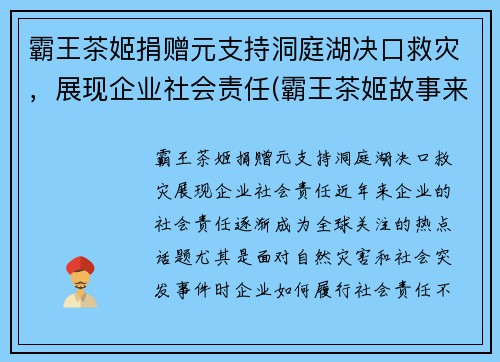 霸王茶姬捐赠元支持洞庭湖决口救灾，展现企业社会责任(霸王茶姬故事来

霸王茶姬捐赠元支持洞庭湖决口救灾展现企业社会责任近年来企业的社会责任逐渐成为全球关注的热点话题尤其是面对自然灾害和社会突发事件时企业如何履行社会责任不